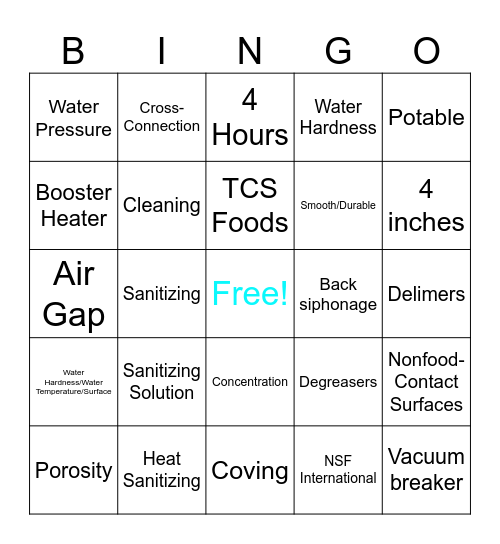 | B | I | N | G | O |
|---|---|---|---|---|
| Water Pressure | Cross-Connection | 4 Hours | Water Hardness | Potable |
| Booster Heater | Cleaning | TCS Foods | Smooth/Durable | 4 inches |
| Air Gap | Sanitizing | Free! | Back siphonage | Delimers |
| Water Hardness/Water Temperature/Surface | Sanitizing Solution | Concentration | Degreasers | Nonfood-Contact Surfaces |
| Porosity | Heat Sanitizing | Coving | NSF International | Vacuum breaker |